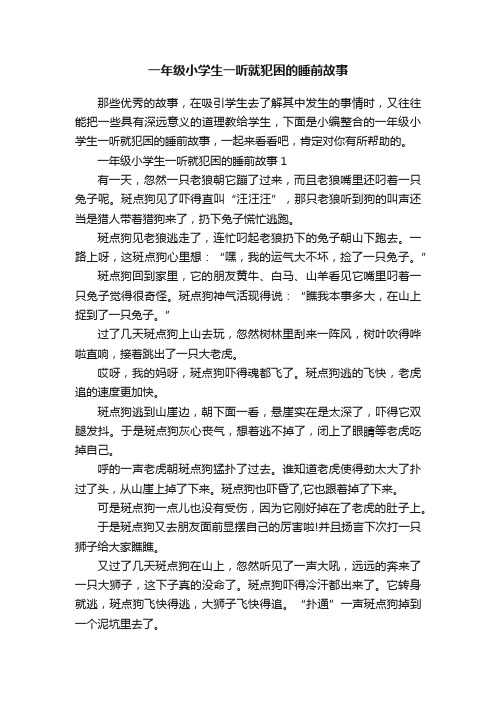 一年级小学生一听就犯困的睡前故事

那些优秀的故事，在吸引学生去了解其中发生的事情时，又往往能把一些具有深远意义的道理教给学生，下面是小编整合的一年级小学生一听就犯困的睡前故事，一起来看看吧，肯定对你有所帮助的。

一年级小学生一听就犯困的睡前故事 1

有一天，忽然一只老狼朝它蹦了过来，而且老狼嘴里还叼着一只兔子呢。斑点狗见了吓得直叫“汪汪汪”，那只老狼听到狗的叫声还当是猎人带着猎狗来了，扔下兔子慌忙逃跑。

斑点狗见老狼逃走了，连忙叼起老狼扔下的兔子朝山下跑去。一路上呀，这斑点狗心里想：“嘿，我的运气大不坏，捡了一只兔子。”

斑点狗回到家里，它的朋友黄牛、白马、山羊看见它嘴里叼着一只兔子觉得很奇怪。斑点狗神气活现得说：“瞧我本事多大，在山上捉到了一只兔子。”

过了几天斑点狗上山去玩，忽然树林里刮来一阵风，树叶吹得哗啦直响，接着跳出了一只大老虎。

哎呀，我的妈呀，斑点狗吓得魂都飞了。斑点狗逃的飞快，老虎追的速度更加快。

斑点狗逃到山崖边，朝下面一看，悬崖实在是太深了，吓得它双腿发抖。于是斑点狗灰心丧气，想着逃不掉了，闭上了眼睛等老虎吃掉自己。

呼的一声老虎朝斑点狗猛扑了过去。谁知道老虎使得劲太大了扑过了头，从山崖上掉了下来。斑点狗也吓昏了,它也跟着掉了下来。

可是斑点狗一点儿也没有受伤，因为它刚好掉在了老虎的肚子上。

于是斑点狗又去朋友面前显摆自己的厉害啦!并且扬言下次打一只狮子给大家瞧瞧。

又过了几天斑点狗在山上，忽然听见了一声大吼，远远的奔来了一只大狮子，这下子真的没命了。斑点狗吓得冷汗都出来了。它转身就逃，斑点狗飞快得逃，大狮子飞快得追。“扑通”一声斑点狗掉到一个泥坑里去了。